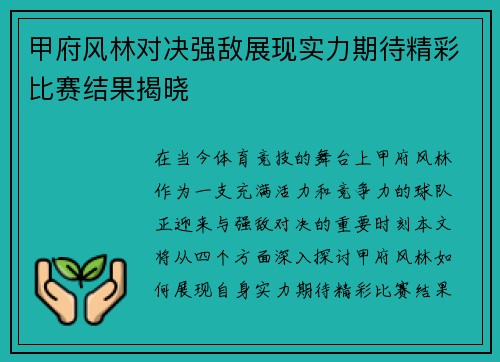 甲府风林对决强敌展现实力期待精彩比赛结果揭晓

在当今体育竞技的舞台上甲府风林作为一支充满活力和竞争力的球队正迎来与强敌对决的重要时刻本文将从四个方面深入探讨甲府风林如何展现自身实力期待精彩比赛结果